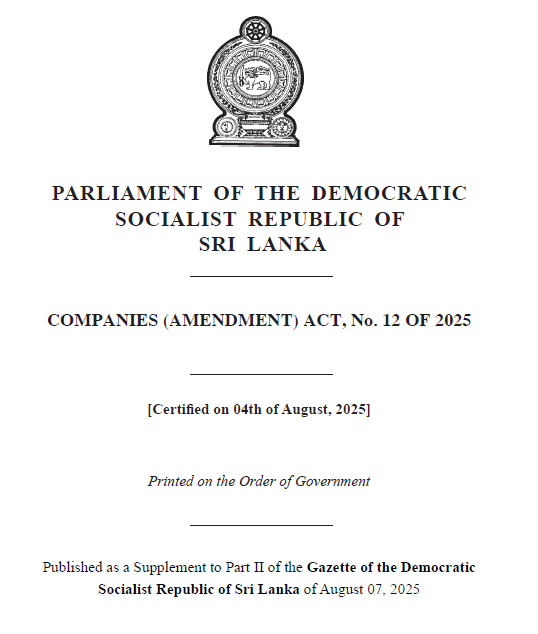 PARLIAMENT OF THE DEMOCRATIC SOCIALIST REPUBLIC OF SRI LANKA

COMPANIES (AMENDMENT) ACT, No. 12 OF 2025

[Certified on 04th of August, 2025]

Printed on the Order of Government

Published as a Supplement to Part II of the Gazette of the Democratic Socialist Republic of Sri Lanka of August 07, 2025